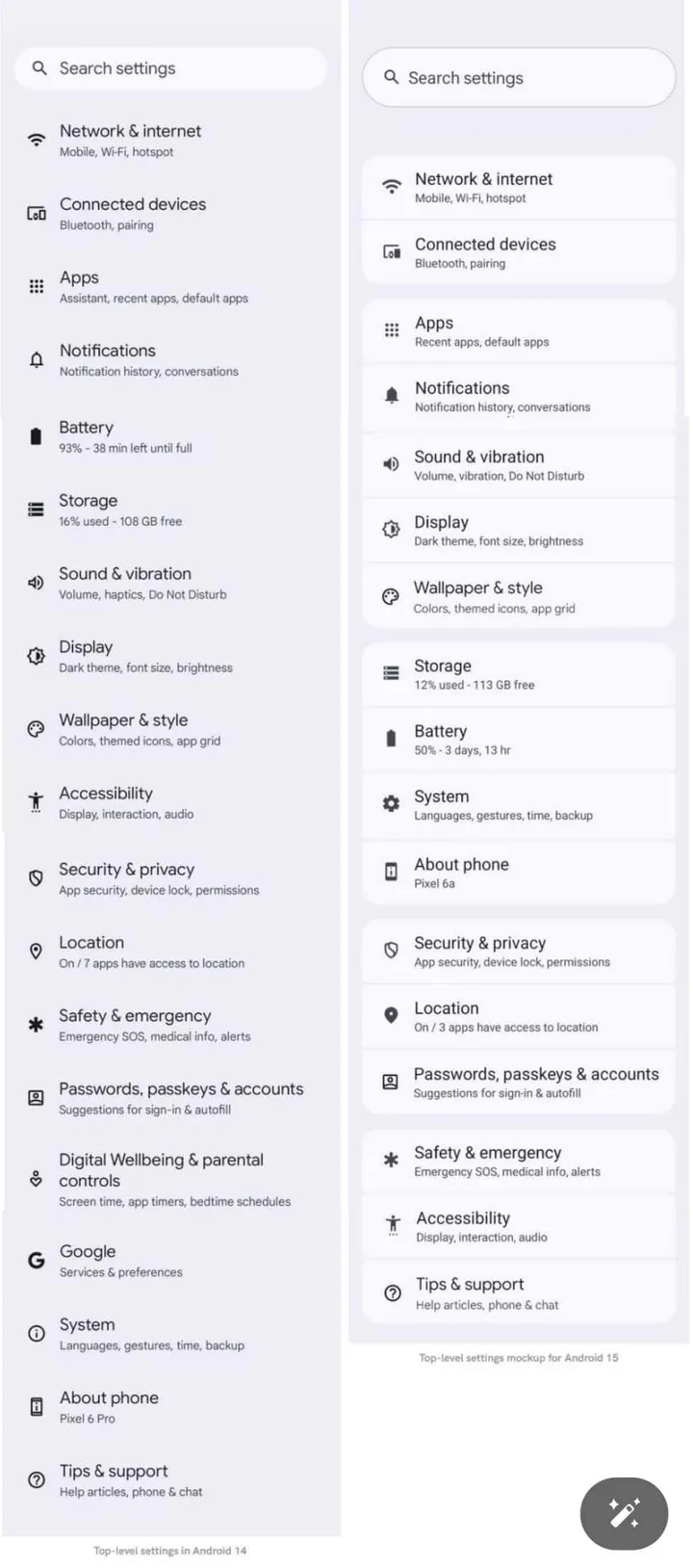 Search settings

Network & internet
Mobile, Wi-Fi, hotspot

Connected devices
Bluetooth, pairing

Apps
Assistant, recent apps, default apps

Notifications
Notification history, conversations

Battery
93% - 38 min left until full

Storage
16% used - 108 GB free

Sound & vibration
Volume, haptics, Do Not Disturb

Display
Dark theme, font size, brightness

Wallpaper & style
Colors, themed icons, app grid

Accessibility
Display, interaction, audio

Security & privacy
App security, device lock, permissions

Location
On / 7 apps have access to location

Safety & emergency
Emergency SOS, medical info, alerts

Passwords, passkeys & accounts
Suggestions for sign-in & autofill

Digital Wellbeing & parental controls
Screen time, app timers, bedtime schedules

Google
Services & preferences

System
Languages, gestures, time, backup

About phone
Pixel 6 Pro

Tips & support
Help articles, phone & chat

Top-level settings in Android 14

Search settings

Network & internet
Mobile, Wi-Fi, hotspot

Connected devices
Bluetooth, pairing

Apps
Recent apps, default apps

Notifications
Notification history, conversations

Sound & vibration
Volume, vibration, Do Not Disturb

Display
Dark theme, font size, brightness

Wallpaper & style
Colors, themed icons, app grid

Storage
12% used - 113 GB free

Battery
50% - 3 days, 13 hr

System
Languages, gestures, time, backup

About phone
Pixel 6a

Security & privacy
App security, device lock, permissions

Location
On / 3 apps have access to location

Passwords, passkeys & accounts
Suggestions for sign-in & autofill

Safety & emergency
Emergency SOS, medical info, alerts

Accessibility
Display, interaction, audio

Tips & support
Help articles, phone & chat

Top-level settings mockup for Android 15